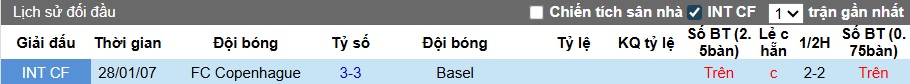 Lịch sử đối đầu

Chiến tích sân nhà
INT CF
1
trận gần nhất

| Giải đấu | Thời gian | Đội bóng | Tỷ số | Đội bóng | Tỷ lệ | KQ tỷ lệ | Số BT (2.5bàn) | Lẻ chẵn | 1/2H | Số BT (0.75bàn) |
|---|---|---|---|---|---|---|---|---|---|---|
| INT CF | 28/01/07 | FC Copenhague | 3-3 | Basel | | | Trên | c | 2-2 | Trên |